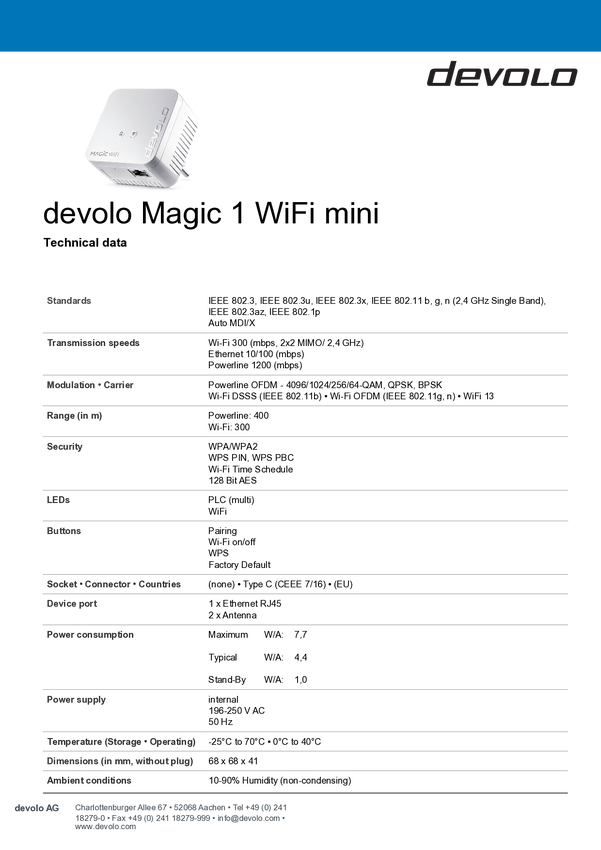 devolo

MAGIC WiFi

devolo

devolo Magic 1 WiFi mini

Technical data

| | |
|---|---|
| Standards | IEEE 802.3, IEEE 802.3u, IEEE 802.3x, IEEE 802.11 b, g, n (2,4 GHz Single Band), IEEE 802.3az, IEEE 802.1p Auto MDI/X |
| Transmission speeds | Wi-Fi 300 (mbps, 2x2 MIMO/ 2,4 GHz) Ethernet 10/100 (mbps) Powerline 1200 (mbps) |
| Modulation • Carrier | Powerline OFDM - 4096/1024/256/64-QAM, QPSK, BPSK Wi-Fi DSSS (IEEE 802.11b) • Wi-Fi OFDM (IEEE 802.11g, n) • WiFi 13 |
| Range (in m) | Powerline: 400 Wi-Fi: 300 |
| Security | WPA/WPA2 WPS PIN, WPS PBC Wi-Fi Time Schedule 128 Bit AES |
| LEDs | PLC (multi) WiFi |
| Buttons | Pairing Wi-Fi on/off WPS Factory Default |
| Socket • Connector • Countries | (none) • Type C (CEEE 7/16) • (EU) |
| Device port | 1 x Ethernet RJ45 2 x Antenna |
| Power consumption | Maximum W/A: 7,7 Typical W/A: 4,4 Stand-By W/A: 1,0 |
| Power supply | internal 196-250 V AC 50 Hz |
| Temperature (Storage • Operating) | -25°C to 70°C • 0°C to 40°C |
| Dimensions (in mm, without plug) | 68 x 68 x 41 |
| Ambient conditions | 10-90% Humidity (non-condensing) |

devolo AG Charlottenburger Allee 67 • 52068 Aachen • Tel +49 (0) 241 18279-0 • Fax +49 (0) 241 18279-999 • info@devolo.com • www.devolo.com